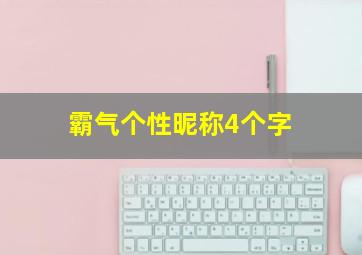 霸气个性昵称4个字